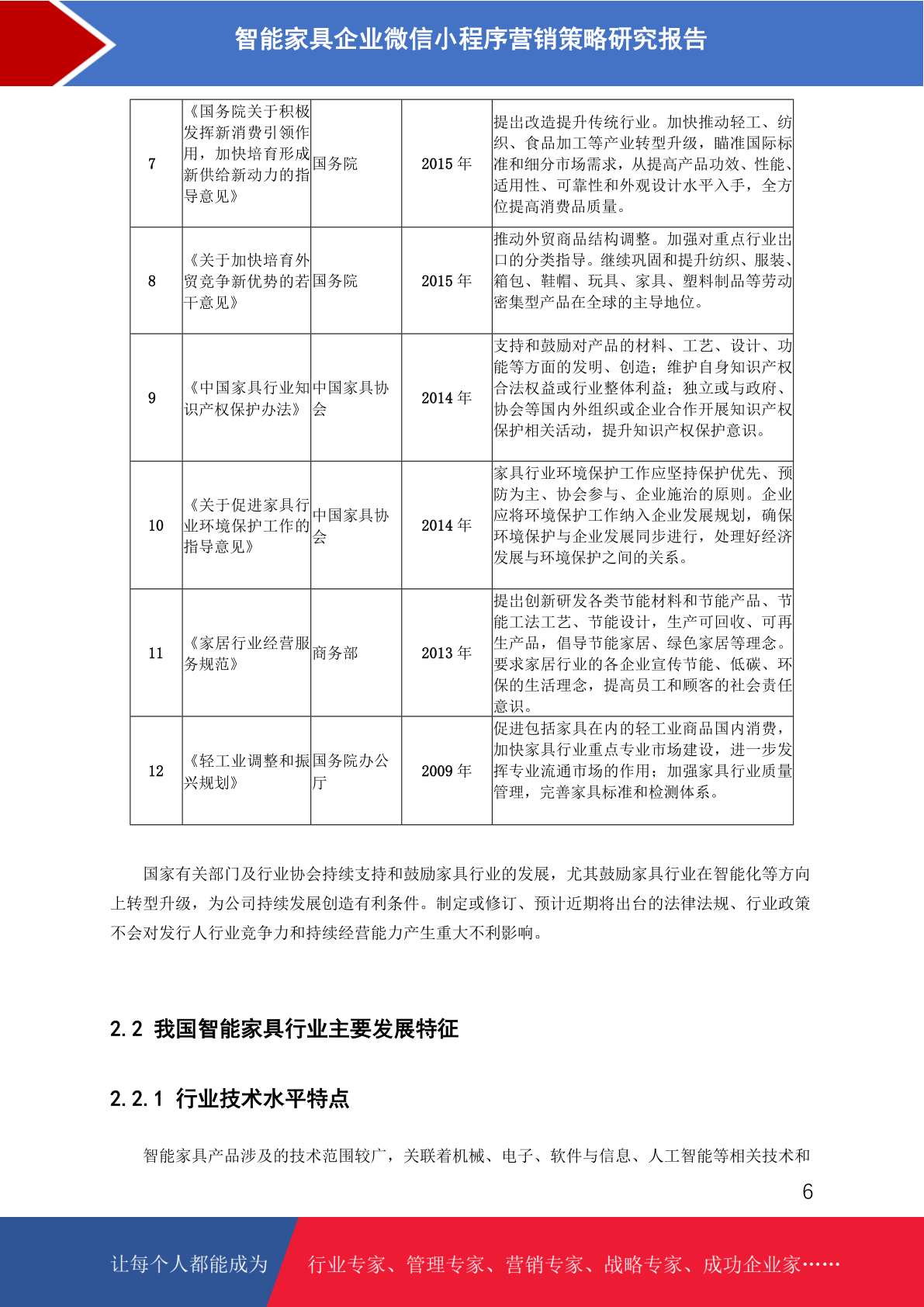 智能家具企业微信小程序营销策略研究报告

| 7 | 《国务院关于积极发挥新消费引领作用，加快培育形成新供给新动力的指导意见》 | 国务院 | 2015 年 | 提出改造提升传统行业。加快推动轻工、纺织、食品加工等产业转型升级，瞄准国际标准和细分市场需求，从提高产品功效、性能、适用性、可靠性和外观设计水平入手，全方位提高消费品质量。 |
|---|---|---|---|---|
| 8 | 《关于加快培育外贸竞争新优势的若干意见》 | 国务院 | 2015 年 | 推动外贸商品结构调整。加强对重点行业出口的分类指导。继续巩固和提升纺织、服装、箱包、鞋帽、玩具、家具、塑料制品等劳动密集型产品在全球的主导地位。 |
| 9 | 《中国家具行业知识产权保护办法》 | 中国家具协会 | 2014 年 | 支持和鼓励对产品的材料、工艺、设计、功能等方面的发明、创造；维护自身知识产权合法权益或行业整体利益；独立或与政府、协会等国内外组织或企业合作开展知识产权保护相关活动，提升知识产权保护意识。 |
| 10 | 《关于促进家具行业环境保护工作的指导意见》 | 中国家具协会 | 2014 年 | 家具行业环境保护工作应坚持保护优先、预防为主、协会参与、企业施治的原则。企业应将环境保护工作纳入企业发展规划，确保环境保护与企业发展同步进行，处理好经济发展与环境保护之间的关系。 |
| 11 | 《家居行业经营服务规范》 | 商务部 | 2013 年 | 提出创新研发各类节能材料和节能产品、节能工法工艺、节能设计，生产可回收、可再生产品，倡导节能家居、绿色家居等理念。要求家居行业的各企业宣传节能、低碳、环保的生活理念，提高员工和顾客的社会责任意识。 |
| 12 | 《轻工业调整和振兴规划》 | 国务院办公厅 | 2009 年 | 促进包括家具在内的轻工业商品国内消费，加快家具行业重点专业市场建设，进一步发挥专业流通市场的作用；加强家具行业质量管理，完善家具标准和检测体系。 |

国家有关部门及行业协会持续支持和鼓励家具行业的发展，尤其鼓励家具行业在智能化等方向上转型升级，为公司持续发展创造有利条件。制定或修订、预计近期将出台的法律法规、行业政策不会对发行人行业竞争力和持续经营能力产生重大不利影响。

2.2 我国智能家具行业主要发展特征

2.2.1 行业技术水平特点

智能家具产品涉及的技术范围较广，关联着机械、电子、软件与信息、人工智能等相关技术和

6

让每个人都能成为 行业专家、管理专家、营销专家、战略专家、成功企业家……